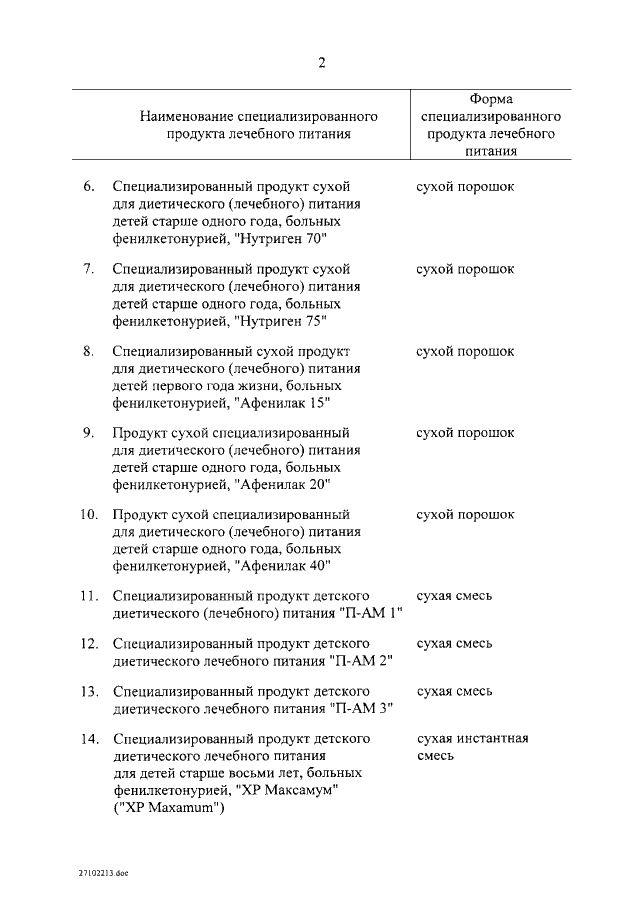 2

| Наименование специализированного продукта лечебного питания | Форма специализированного продукта лечебного питания |
|---|---|
| 6. Специализированный продукт сухой для диетического (лечебного) питания детей старше одного года, больных фенилкетонурией, "Нутриген 70" | сухой порошок |
| 7. Специализированный продукт сухой для диетического (лечебного) питания детей старше одного года, больных фенилкетонурией, "Нутриген 75" | сухой порошок |
| 8. Специализированный сухой продукт для диетического (лечебного) питания детей первого года жизни, больных фенилкетонурией, "Афенилак 15" | сухой порошок |
| 9. Продукт сухой специализированный для диетического (лечебного) питания детей старше одного года, больных фенилкетонурией, "Афенилак 20" | сухой порошок |
| 10. Продукт сухой специализированный для диетического (лечебного) питания детей старше одного года, больных фенилкетонурией, "Афенилак 40" | сухой порошок |
| 11. Специализированный продукт детского диетического (лечебного) питания "П-АМ 1" | сухая смесь |
| 12. Специализированный продукт детского диетического лечебного питания "П-АМ 2" | сухая смесь |
| 13. Специализированный продукт детского диетического лечебного питания "П-АМ 3" | сухая смесь |
| 14. Специализированный продукт детского диетического лечебного питания для детей старше восьми лет, больных фенилкетонурией, "ХР Максамум" ("XP Maxamum") | сухая инстантная смесь |

27102213.doc